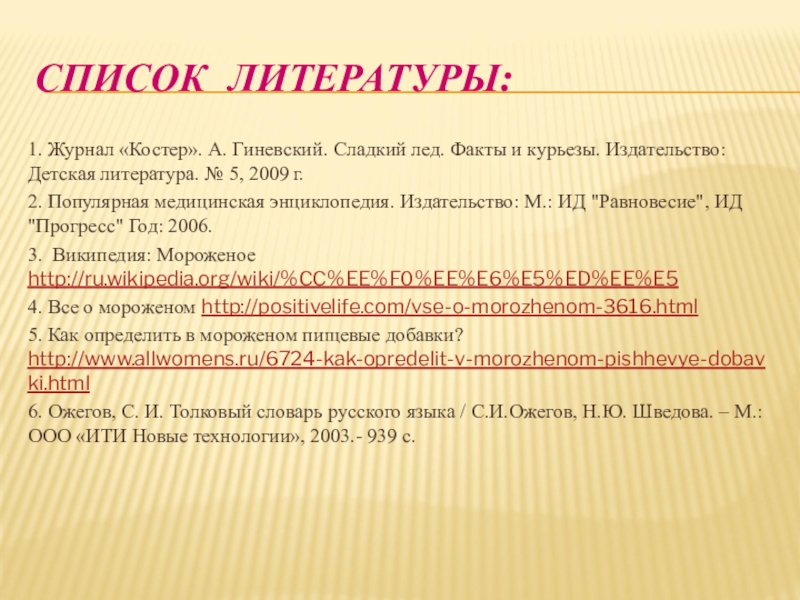 СПИСОК ЛИТЕРАТУРЫ:

1. Журнал «Костер». А. Гиневский. Сладкий лед. Факты и курьезы. Издательство: Детская литература. № 5, 2009 г.

2. Популярная медицинская энциклопедия. Издательство: М.: ИД "Равновесие", ИД "Прогресс" Год: 2006.

3. Википедия: Мороженое http://ru.wikipedia.org/wiki/%CC%EE%F0%EE%E6%E5%ED%EE%E5

4. Все о мороженом http://positivelife.com/vse-o-morozhenom-3616.html

5. Как определить в мороженом пищевые добавки? http://www.allwomens.ru/6724-kak-opredelit-v-morozhenom-pishhevye-dobavki.html

6. Ожегов, С. И. Толковый словарь русского языка / С.И.Ожегов, Н.Ю. Шведова. – М.: ООО «ИТИ Новые технологии», 2003.- 939 с.